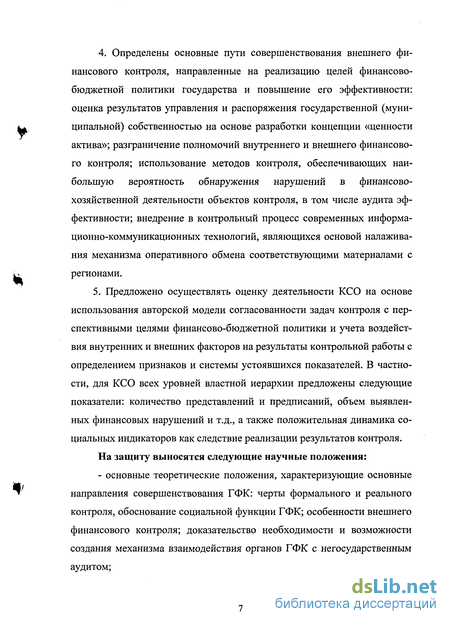 4. Определены основные пути совершенствования внешнего финансового контроля, направленные на реализацию целей финансово-бюджетной политики государства и повышение его эффективности: оценка результатов управления и распоряжения государственной (муниципальной) собственностью на основе разработки концепции «ценности актива»; разграничение полномочий внутреннего и внешнего финансового контроля; использование методов контроля, обеспечивающих наибольшую вероятность обнаружения нарушений в финансово-хозяйственной деятельности объектов контроля, в том числе аудита эффективности; внедрение в контрольный процесс современных информационно-коммуникационных технологий, являющихся основой налаживания механизма оперативного обмена соответствующими материалами с регионами.

5. Предложено осуществлять оценку деятельности КСО на основе использования авторской модели согласованности задач контроля с перспективными целями финансово-бюджетной политики и учета воздействия внутренних и внешних факторов на результаты контрольной работы с определением признаков и системы устоявшихся показателей. В частности, для КСО всех уровней властной иерархии предложены следующие показатели: количество представлений и предписаний, объем выявленных финансовых нарушений и т.д., а также положительная динамика социальных индикаторов как следствие реализации результатов контроля.

На защиту выносятся следующие научные положения:

- основные теоретические положения, характеризующие основные направления совершенствования ГФК: черты формального и реального контроля, обоснование социальной функции ГФК; особенности внешнего финансового контроля; доказательство необходимости и возможности создания механизма взаимодействия органов ГФК с негосударственным аудитом;

7

dsLib.net
библиотека диссертаций